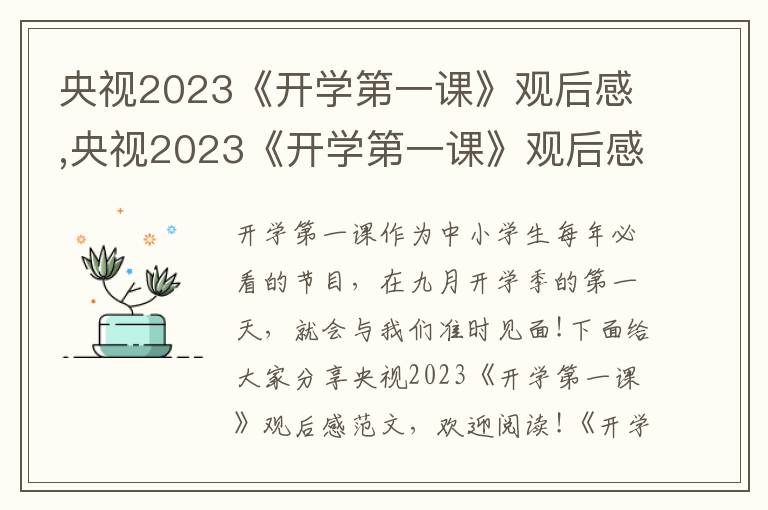 央视2023《开学第一课》观后感,央视2023《开学第一课》观后感

开学第一课作为中小学生每年必看的节目，在九月开学季的第一天，就会与我们准时见面！下面给大家分享央视2023《开学第一课》观后感范文，欢迎阅读！《开学